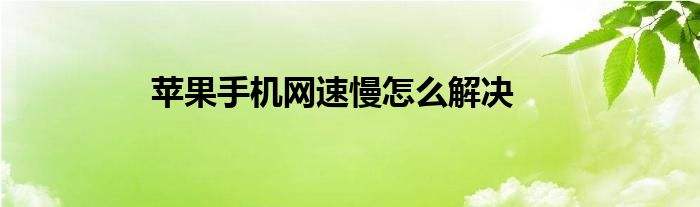 苹果手机网速慢怎么解决